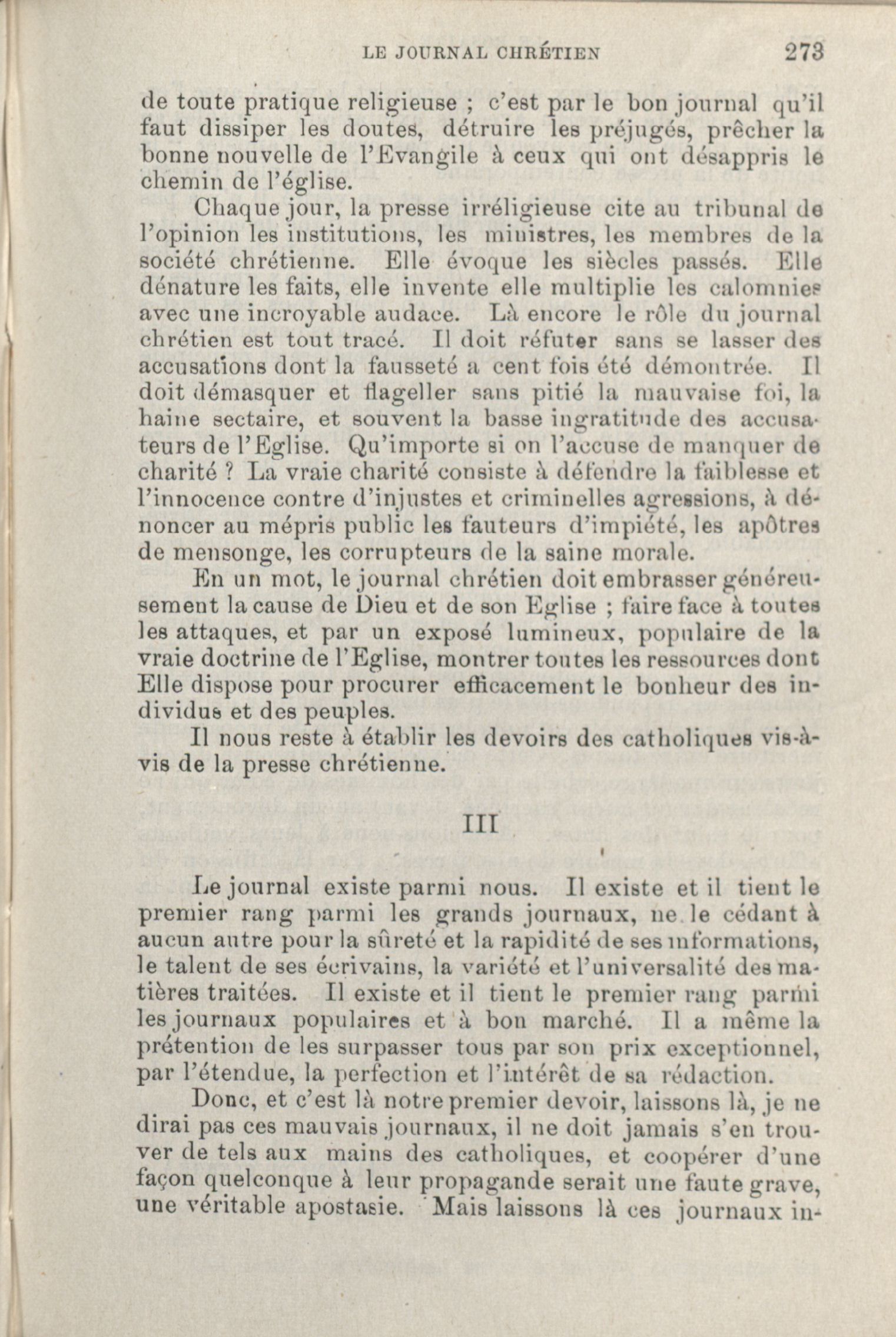 LE JOURNAL CHRÉTIEN 273

de toute pratique religieuse ; c'est par le bon journal qu'il faut dissiper les doutes, détruire les préjugés, prêcher la bonne nouvelle de l'Evangile à ceux qui ont désappris le chemin de l'église.

Chaque jour, la presse irréligieuse cite au tribunal de l'opinion les institutions, les ministres, les membres de la société chrétienne. Elle évoque les siècles passés. Elle dénature les faits, elle invente elle multiplie les calomnies avec une incroyable audace. Là encore le rôle du journal chrétien est tout tracé. Il doit réfuter sans se lasser des accusations dont la fausseté a cent fois été démontrée. Il doit démasquer et flageller sans pitié la mauvaise foi, la haine sectaire, et souvent la basse ingratitude des accusateurs de l'Eglise. Qu'importe si on l'accuse de manquer de charité ? La vraie charité consiste à défendre la faiblesse et l'innocence contre d'injustes et criminelles agressions, à dénoncer au mépris public les fauteurs d'impiété, les apôtres de mensonge, les corrupteurs de la saine morale.

En un mot, le journal chrétien doit embrasser généreusement la cause de Dieu et de son Eglise ; faire face à toutes les attaques, et par un exposé lumineux, populaire de la vraie doctrine de l'Eglise, montrer toutes les ressources dont Elle dispose pour procurer efficacement le bonheur des individus et des peuples.

Il nous reste à établir les devoirs des catholiques vis-à-vis de la presse chrétienne.

III

Le journal existe parmi nous. Il existe et il tient le premier rang parmi les grands journaux, ne le cédant à aucun autre pour la sûreté et la rapidité de ses informations, le talent de ses écrivains, la variété et l'universalité des matières traitées. Il existe et il tient le premier rang parmi les journaux populaires et à bon marché. Il a même la prétention de les surpasser tous par son prix exceptionnel, par l'étendue, la perfection et l'intérêt de sa rédaction.

Donc, et c'est là notre premier devoir, laissons là, je ne dirai pas ces mauvais journaux, il ne doit jamais s'en trouver de tels aux mains des catholiques, et coopérer d'une façon quelconque à leur propagande serait une faute grave, une véritable apostasie. Mais laissons là ces journaux in-